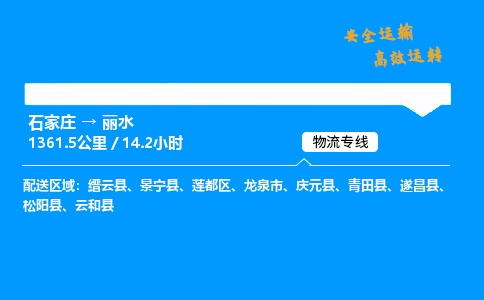 安全运输
高效运转

石家庄 → 丽水
1361.5公里 / 14.2小时

物流专线

配送区域：缙云县、景宁县、莲都区、龙泉市、庆元县、青田县、遂昌县、松阳县、云和县